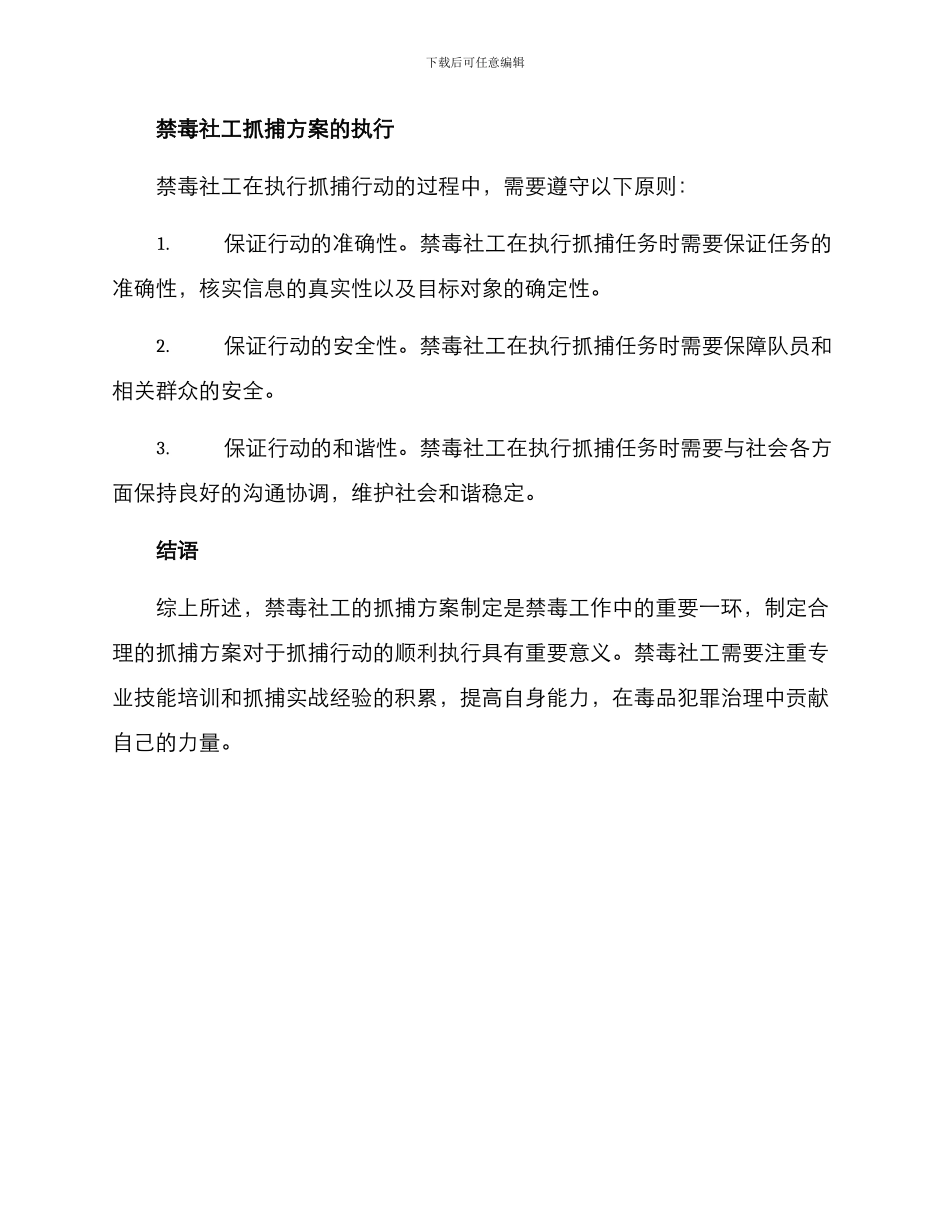 下载后可任意编辑

禁毒社工抓捕方案的执行

禁毒社工在执行抓捕行动的过程中，需要遵守以下原则：

1. 保证行动的准确性。禁毒社工在执行抓捕任务时需要保证任务的准确性，核实信息的真实性以及目标对象的确定性。

2. 保证行动的安全性。禁毒社工在执行抓捕任务时需要保障队员和相关群众的安全。

3. 保证行动的和谐性。禁毒社工在执行抓捕任务时需要与社会各方面保持良好的沟通协调，维护社会和谐稳定。

结语

综上所述，禁毒社工的抓捕方案制定是禁毒工作中的重要一环，制定合理的抓捕方案对于抓捕行动的顺利执行具有重要意义。禁毒社工需要注重专业技能培训和抓捕实战经验的积累，提高自身能力，在毒品犯罪治理中贡献自己的力量。